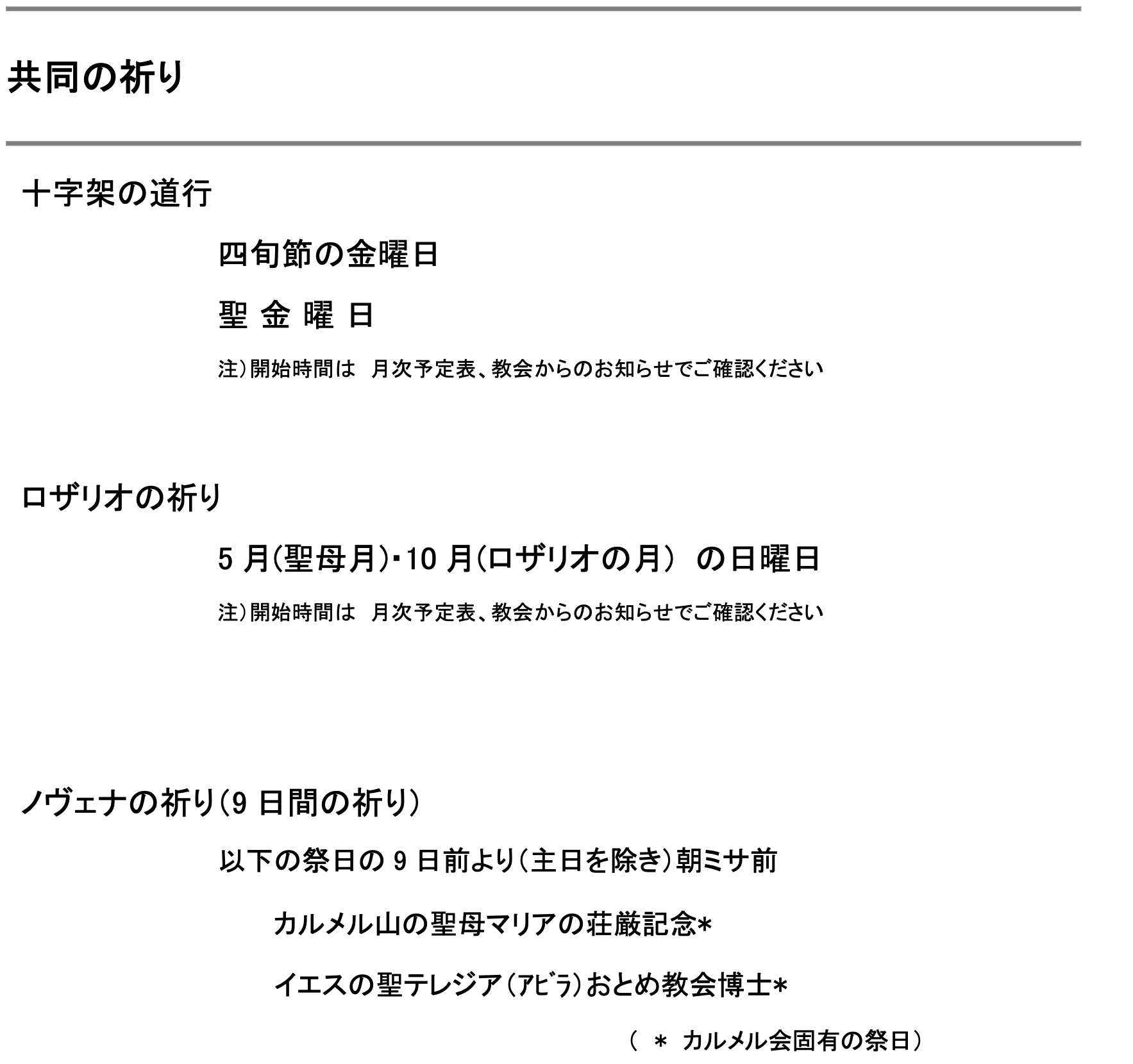 共同の祈り

十字架の道行

四旬節の金曜日

聖 金 曜 日

注）開始時間は 月次予定表、教会からのお知らせでご確認ください

ロザリオの祈り

5 月(聖母月)･10 月(ロザリオの月) の日曜日

注）開始時間は 月次予定表、教会からのお知らせでご確認ください

ノヴェナの祈り(9 日間の祈り)

以下の祭日の 9 日前より（主日を除き）朝ミサ前

カルメル山の聖母マリアの荘厳記念*

イエスの聖テレジア（ｱﾋﾞﾗ）おとめ教会博士*

（ ＊ カルメル会固有の祭日）